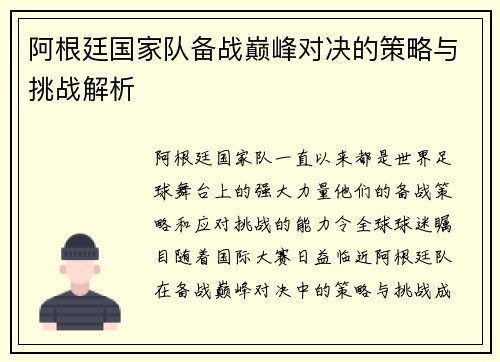 阿根廷国家队备战巅峰对决的策略与挑战解析

阿根廷国家队一直以来都是世界足球舞台上的强大力量他们的备战策略和应对挑战的能力令全球球迷瞩目随着国际大赛日益临近阿根廷队在备战巅峰对决中的策略与挑战成